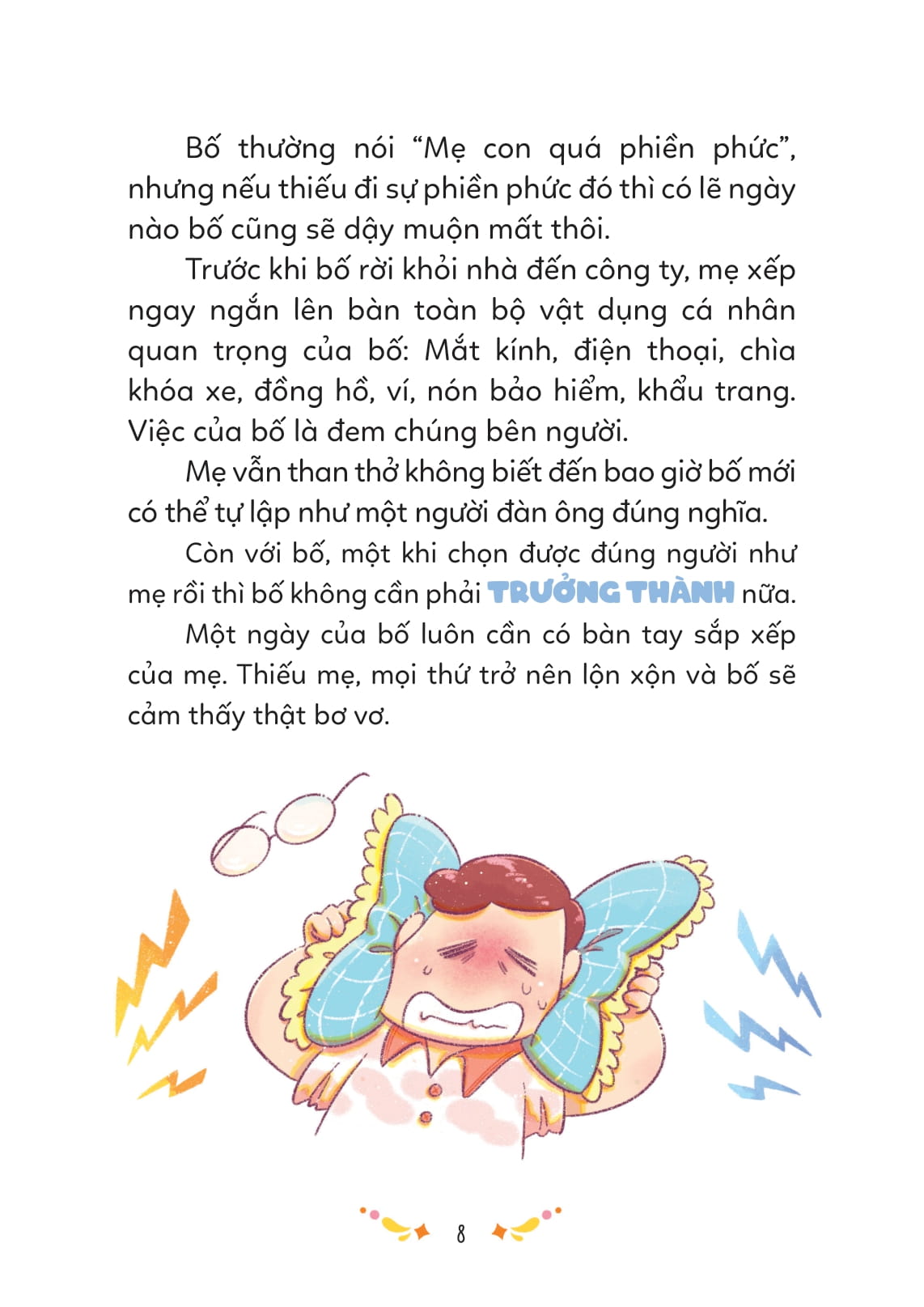 Bố thường nói “Mẹ con quá phiền phức”, nhưng nếu thiếu đi sự phiền phức đó thì có lẽ ngày nào bố cũng sẽ dậy muộn mất thôi.

Trước khi bố rời khỏi nhà đến công ty, mẹ xếp ngay ngắn lên bàn toàn bộ vật dụng cá nhân quan trọng của bố: Mắt kính, điện thoại, chìa khóa xe, đồng hồ, ví, nón bảo hiểm, khẩu trang. Việc của bố là đem chúng bên người.

Mẹ vẫn than thở không biết đến bao giờ bố mới có thể tự lập như một người đàn ông đúng nghĩa.

Còn với bố, một khi chọn được đúng người như mẹ rồi thì bố không cần phải TRƯỞNG THÀNH nữa.

Một ngày của bố luôn cần có bàn tay sắp xếp của mẹ. Thiếu mẹ, mọi thứ trở nên lộn xộn và bố sẽ cảm thấy thật bơ vơ.

8